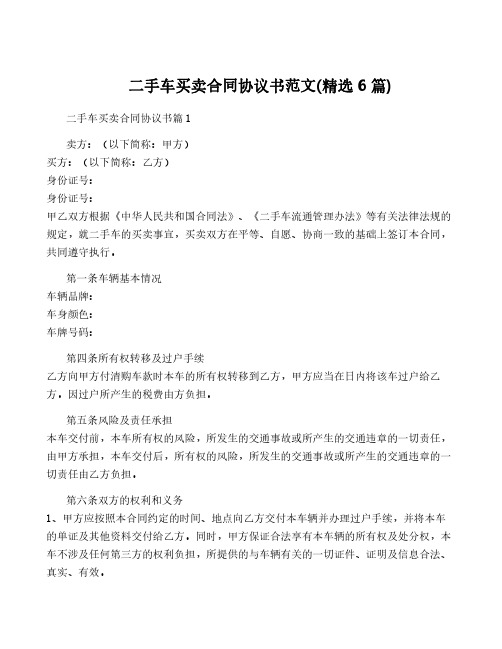 二手车买卖合同协议书范文(精选 6 篇)

二手车买卖合同协议书篇 1

卖方：（以下简称：甲方）
买方：（以下简称：乙方）
身份证号：
身份证号：
甲乙双方根据《中华人民共和国合同法》、《二手车流通管理办法》等有关法律法规的规定，就二手车的买卖事宜，买卖双方在平等、自愿、协商一致的基础上签订本合同，共同遵守执行。

第一条车辆基本情况
车辆品牌：
车身颜色：
车牌号码：

第四条所有权转移及过户手续
乙方向甲方付清购车款时本车的所有权转移到乙方，甲方应当在日内将该车过户给乙方，因过户所产生的税费由方负担。

第五条风险及责任承担
本车交付前，本车所有权的风险，所发生的交通事故或所产生的交通违章的一切责任，由甲方承担，本车交付后，所有权的风险，所发生的交通事故或所产生的交通违章的一切责任由乙方负担。

第六条双方的权利和义务
1、甲方应按照本合同约定的时间、地点向乙方交付本车辆并办理过户手续，并将本车的单证及其他资料交付给乙方，同时，甲方保证合法享有本车辆的所有权及处分权，本车不涉及任何第三方的权利负担，所提供的与车辆有关的一切证件、证明及信息合法、真实、有效。